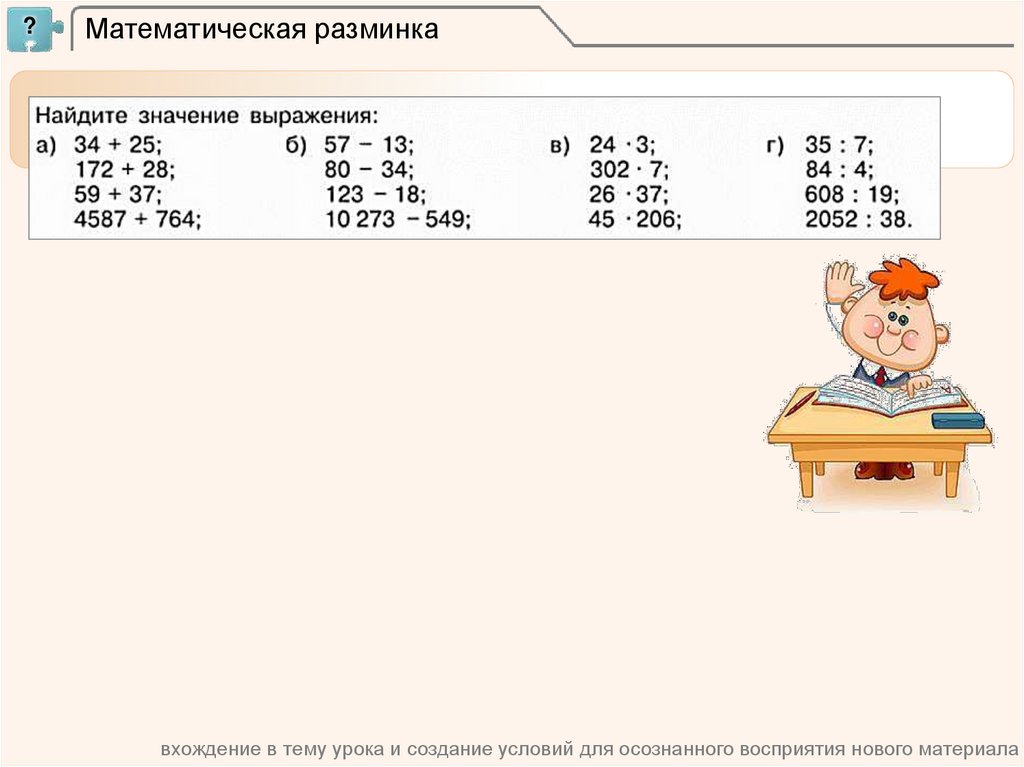 ?

Математическая разминка

Найдите значение выражения:

а) $34 + 25$;
$172 + 28$;
$59 + 37$;
$4587 + 764$;

б) $57 - 13$;
$80 - 34$;
$123 - 18$;
$10\,273 - 549$;

в) $24 \cdot 3$;
$302 \cdot 7$;
$26 \cdot 37$;
$45 \cdot 206$;

г) $35 : 7$;
$84 : 4$;
$608 : 19$;
$2052 : 38$.

вхождение в тему урока и создание условий для осознанного восприятия нового материала